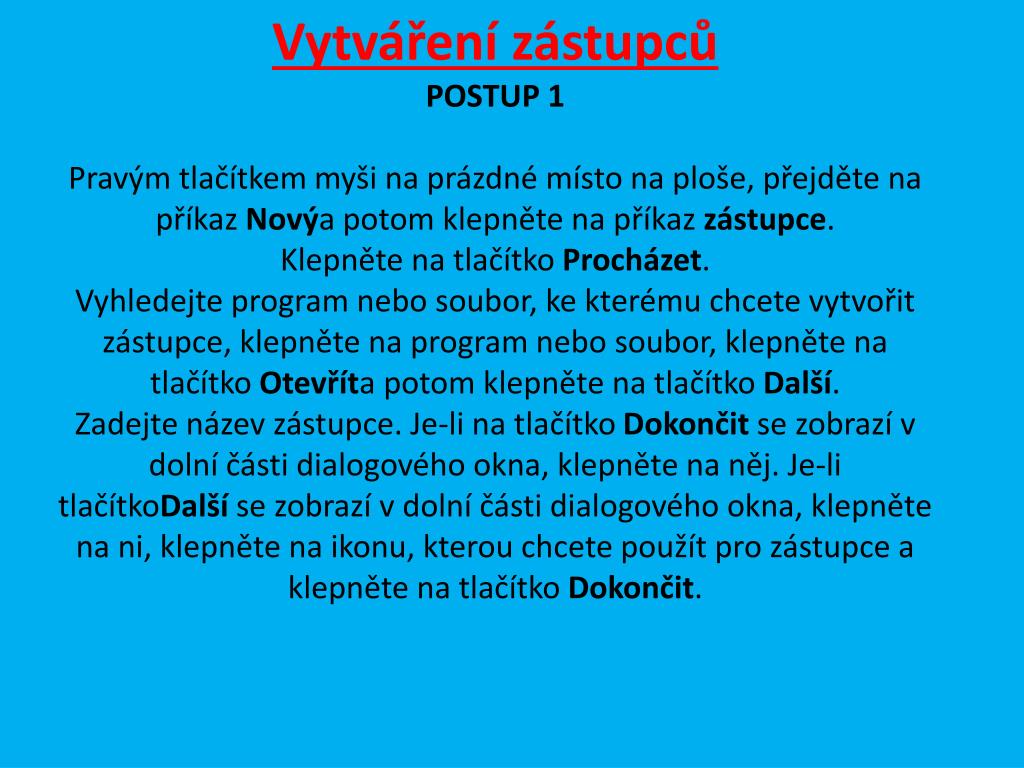 Vytváření zástupců
POSTUP 1

Pravým tlačítkem myši na prázdné místo na ploše, přejděte na příkaz Novýa potom klepněte na příkaz zástupce.
Klepněte na tlačítko Procházet.
Vyhledejte program nebo soubor, ke kterému chcete vytvořit zástupce, klepněte na program nebo soubor, klepněte na tlačítko Otevříta potom klepněte na tlačítko Další.
Zadejte název zástupce. Je-li na tlačítko Dokončit se zobrazí v dolní části dialogového okna, klepněte na něj. Je-li tlačítkoDalší se zobrazí v dolní části dialogového okna, klepněte na ni, klepněte na ikonu, kterou chcete použít pro zástupce a klepněte na tlačítko Dokončit.